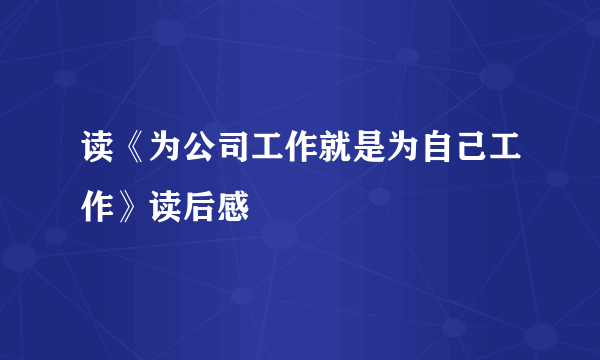 读《为公司工作就是为自己工作》读后感